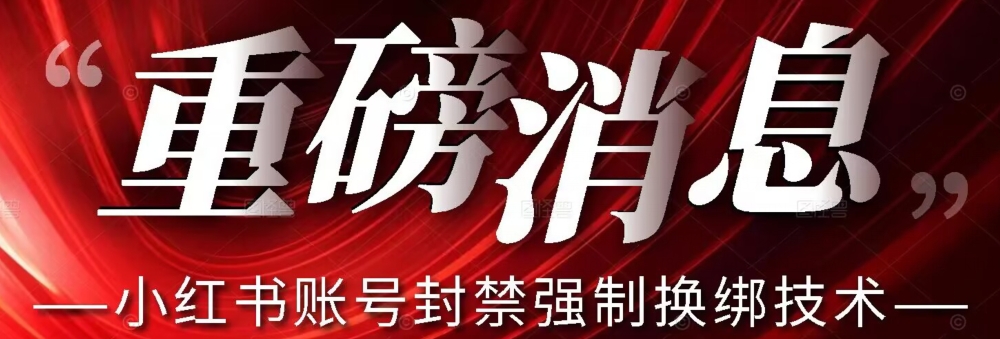 “重磅消息”

—小红书账号封禁强制换绑技术—